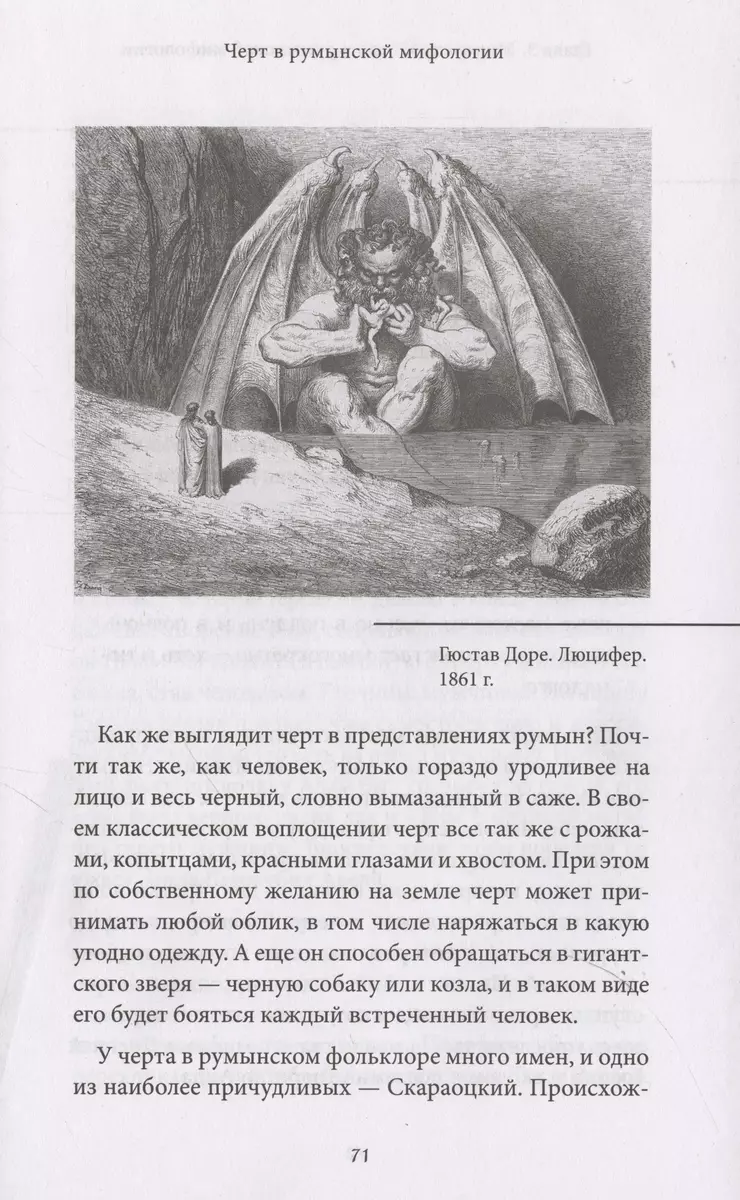 Черт в румынской мифологии

Гюстав Доре. Люцифер. 1861 г.

Как же выглядит черт в представлениях румын? Почти так же, как человек, только гораздо уродливее на лицо и весь черный, словно вымазанный в саже. В своем классическом воплощении черт все так же с рожками, копытцами, красными глазами и хвостом. При этом по собственному желанию на земле черт может принимать любой облик, в том числе наряжаться в какую угодно одежду. А еще он способен обращаться в гигантского зверя — черную собаку или козла, и в таком виде его будет бояться каждый встреченный человек.

У черта в румынском фольклоре много имен, и одно из наиболее причудливых — Скараоцкий. Происхож-

71